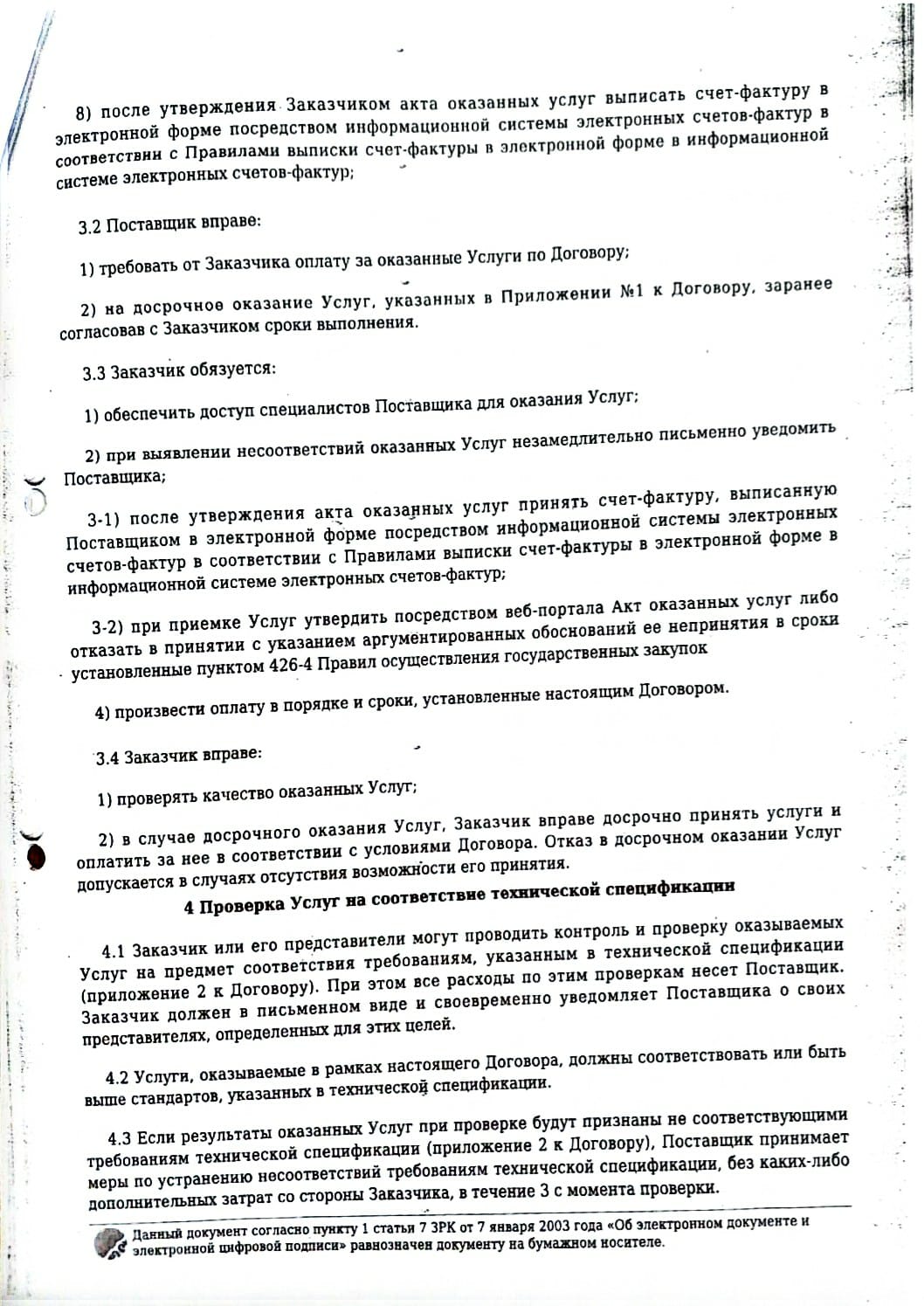 8) после утверждения Заказчиком акта оказанных услуг выписать счет-фактуру в электронной форме посредством информационной системы электронных счетов-фактур в соответствии с Правилами выписки счет-фактуры в электронной форме в информационной системе электронных счетов-фактур;

3.2 Поставщик вправе:

1) требовать от Заказчика оплату за оказанные Услуги по Договору;

2) на досрочное оказание Услуг, указанных в Приложении №1 к Договору, заранее согласовав с Заказчиком сроки выполнения.

3.3 Заказчик обязуется:

1) обеспечить доступ специалистов Поставщика для оказания Услуг;

2) при выявлении несоответствий оказанных Услуг незамедлительно письменно уведомить Поставщика;

3-1) после утверждения акта оказанных услуг принять счет-фактуру, выписанную Поставщиком в электронной форме посредством информационной системы электронных счетов-фактур в соответствии с Правилами выписки счет-фактуры в электронной форме в информационной системе электронных счетов-фактур;

3-2) при приемке Услуг утвердить посредством веб-портала Акт оказанных услуг либо отказать в принятии с указанием аргументированных обоснований ее непринятия в сроки установленные пунктом 426-4 Правил осуществления государственных закупок

4) произвести оплату в порядке и сроки, установленные настоящим Договором.

3.4 Заказчик вправе:

1) проверять качество оказанных Услуг;

2) в случае досрочного оказания Услуг, Заказчик вправе досрочно принять услуги и оплатить за нее в соответствии с условиями Договора. Отказ в досрочном оказании Услуг допускается в случаях отсутствия возможности его принятия.

4 Проверка Услуг на соответствие технической спецификации

4.1 Заказчик или его представители могут проводить контроль и проверку оказываемых Услуг на предмет соответствия требованиям, указанным в технической спецификации (приложение 2 к Договору). При этом все расходы по этим проверкам несет Поставщик. Заказчик должен в письменном виде и своевременно уведомляет Поставщика о своих представителях, определенных для этих целей.

4.2 Услуги, оказываемые в рамках настоящего Договора, должны соответствовать или быть выше стандартов, указанных в технической спецификации.

4.3 Если результаты оказанных Услуг при проверке будут признаны не соответствующими требованиям технической спецификации (приложение 2 к Договору), Поставщик принимает меры по устранению несоответствий требованиям технической спецификации, без каких-либо дополнительных затрат со стороны Заказчика, в течение 3 с момента проверки.

Данный документ согласно пункту 1 статьи 7 ЗРК от 7 января 2003 года «Об электронном документе и электронной цифровой подписи» равнозначен документу на бумажном носителе.